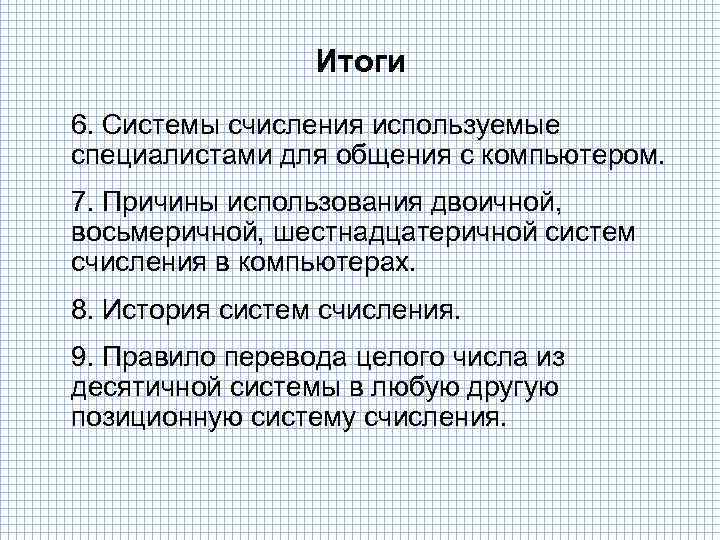 Итоги

6. Системы счисления используемые специалистами для общения с компьютером.

7. Причины использования двоичной, восьмеричной, шестнадцатеричной систем счисления в компьютерах.

8. История систем счисления.

9. Правило перевода целого числа из десятичной системы в любую другую позиционную систему счисления.